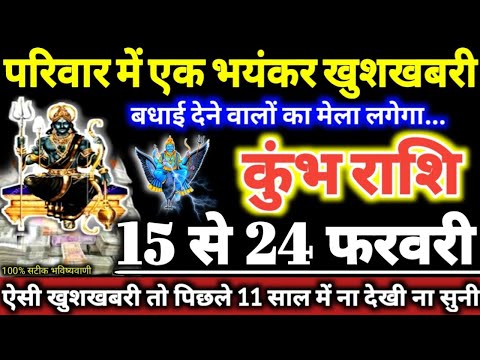 परिवार में एक भयंकर खुशखबरी

बधाई देने वालों का मेला लगेगा...

कुंभ राशि

15 से 24 फरवरी

100% सटीक भविष्यवाणी

ऐसी खुशखबरी तो पिछले 11 साल में ना देखी ना सुनी